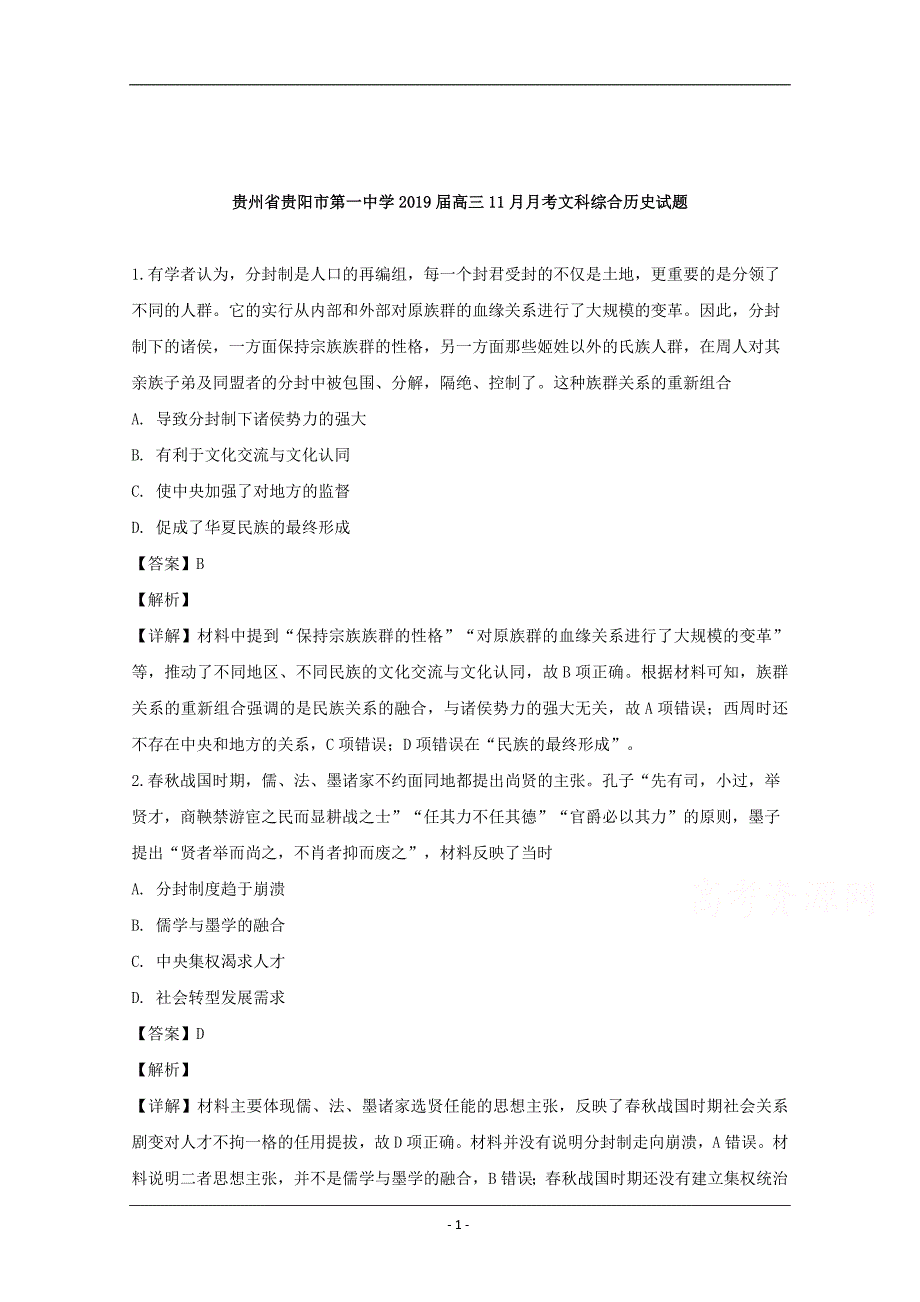 贵州省贵阳市第一中学2019届高三11月月考文科综合历史试题

1.有学者认为，分封制是人口的再编组，每一个封君受封的不仅是土地，更重要的是分领了不同的人群。它的实行从内部和外部对原族群的血缘关系进行了大规模的变革。因此，分封制下的诸侯，一方面保持宗族族群的性格，另一方面那些姬姓以外的氏族人群，在周人对其亲族子弟及同盟者的分封中被包围、分解，隔绝、控制了。这种族群关系的重新组合

A. 导致分封制下诸侯势力的强大

B. 有利于文化交流与文化认同

C. 使中央加强了对地方的监督

D. 促成了华夏民族的最终形成

【答案】B

【解析】

【详解】材料中提到“保持宗族族群的性格”“对原族群的血缘关系进行了大规模的变革”等，推动了不同地区、不同民族的文化交流与文化认同，故B项正确。根据材料可知，族群关系的重新组合强调的是民族关系的融合，与诸侯势力的强大无关，故A项错误；西周时还不存在中央和地方的关系，C项错误；D项错误在“民族的最终形成”。

2.春秋战国时期，儒、法、墨诸家不约而同地都提出尚贤的主张。孔子“先有司，小过，举贤才，商鞅禁游宦之民而显耕战之士”“任其力不任其德”“官爵必以其力”的原则，墨子提出“贤者举而尚之，不肖者抑而废之”，材料反映了当时

A. 分封制度趋于崩溃

B. 儒学与墨学的融合

C. 中央集权渴求人才

D. 社会转型发展需求

【答案】D

【解析】

【详解】材料主要体现儒、法、墨诸家选贤任能的思想主张，反映了春秋战国时期社会关系剧变对人才不拘一格的任用提拔，故D项正确。材料并没有说明分封制走向崩溃，A错误。材料说明二者思想主张，并不是儒学与墨学的融合，B错误；春秋战国时期还没有建立集权统治

高考资源网

- 1 -